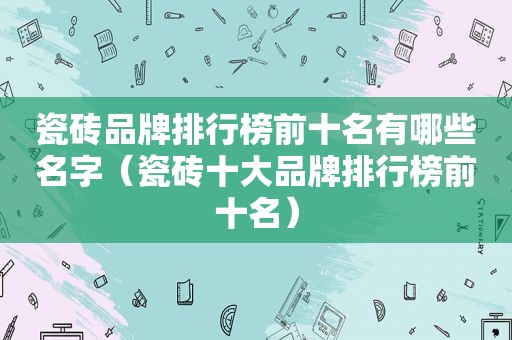 瓷砖品牌排行榜前十名有哪些名字（瓷砖十大品牌排行榜前十名）

STATIONERY